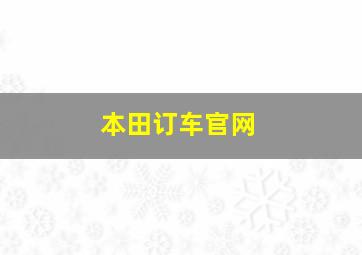 本田订车官网